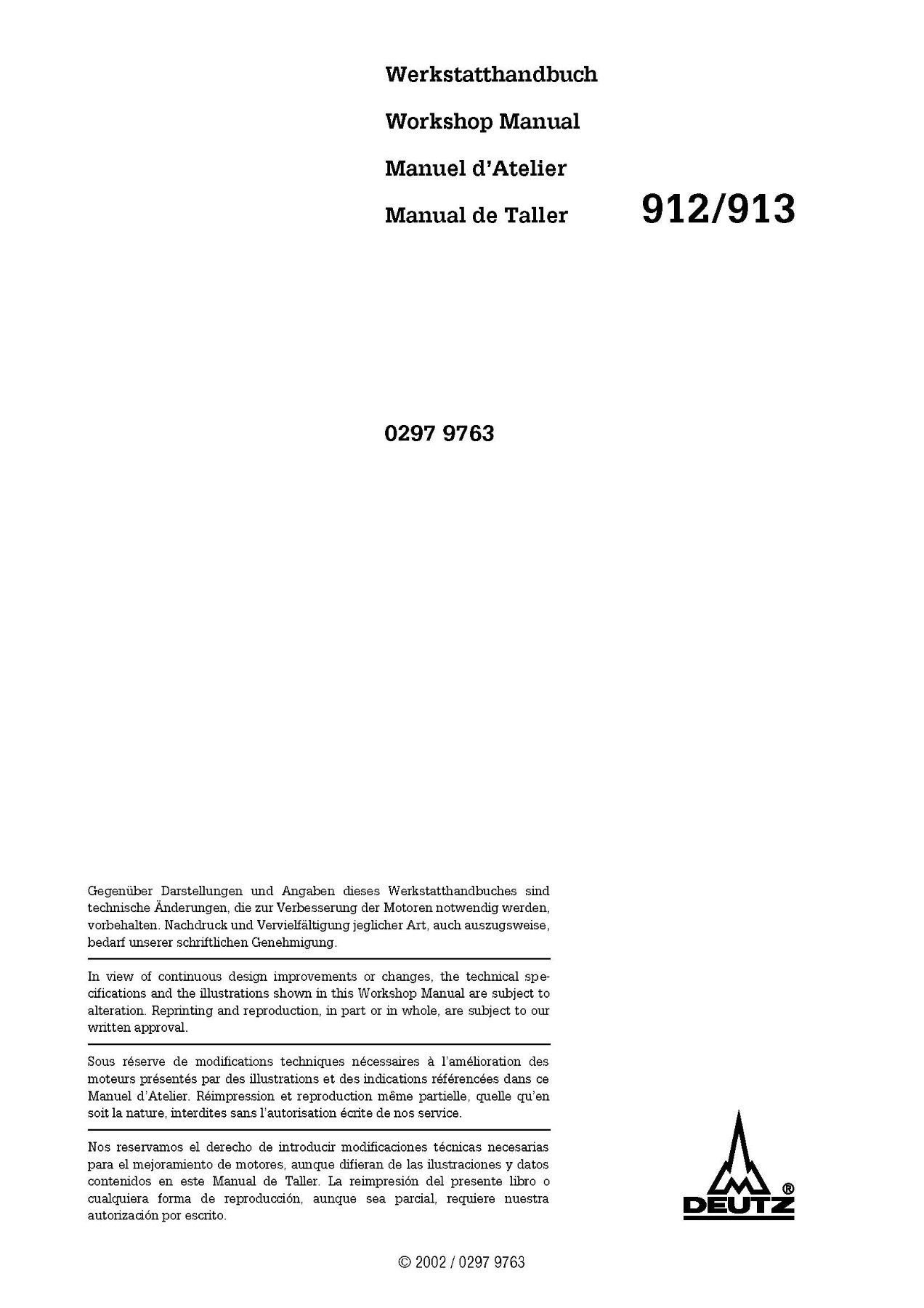 Werkstatthandbuch

Workshop Manual

Manuel d'Atelier

Manual de Taller

912/913

0297 9763

Gegenüber Darstellungen und Angaben dieses Werkstatthandbuches sind technische Änderungen, die zur Verbesserung der Motoren notwendig werden, vorbehalten. Nachdruck und Vervielfältigung jeglicher Art, auch auszugsweise, bedarf unserer schriftlichen Genehmigung.

In view of continuous design improvements or changes, the technical specifications and the illustrations shown in this Workshop Manual are subject to alteration. Reprinting and reproduction, in part or in whole, are subject to our written approval.

Sous réserve de modifications techniques nécessaires à l'amélioration des moteurs présentés par des illustrations et des indications référencées dans ce Manuel d'Atelier. Réimpression et reproduction même partielle, quelle qu'en soit la nature, interdites sans l'autorisation écrite de nos service.

Nos reservamos el derecho de introducir modificaciones técnicas necesarias para el mejoramiento de motores, aunque difieran de las ilustraciones y datos contenidos en este Manual de Taller. La reimpresión del presente libro o cualquiera forma de reproducción, aunque sea parcial, requiere nuestra autorización por escrito.

DEUTZ ®

© 2002 / 0297 9763